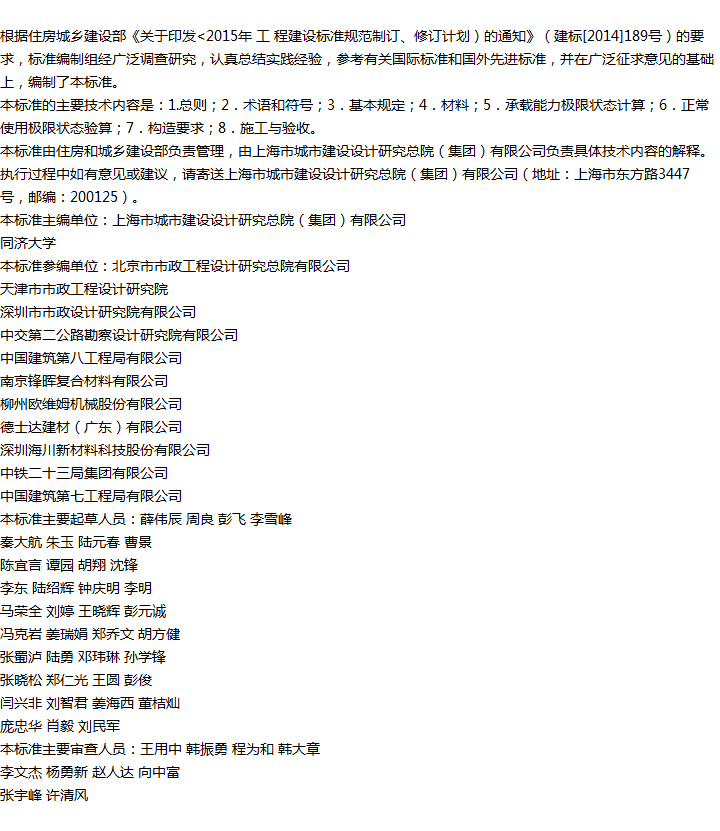 根据住房城乡建设部《关于印发<2015年 工 程建设标准规范制订、修订计划）的通知》（建标[2014]189号）的要求，标准编制组经广泛调查研究，认真总结实践经验，参考有关国际标准和国外先进标准，并在广泛征求意见的基础上，编制了本标准。

本标准的主要技术内容是：1.总则；2．术语和符号；3．基本规定；4．材料；5．承载能力极限状态计算；6．正常使用极限状态验算；7．构造要求；8．施工与验收。

本标准由住房和城乡建设部负责管理，由上海市城市建设设计研究总院（集团）有限公司负责具体技术内容的解释。执行过程中如有意见或建议，请寄送上海市城市建设设计研究总院（集团）有限公司（地址：上海市东方路3447号，邮编：200125）。

本标准主编单位：上海市城市建设设计研究总院（集团）有限公司

同济大学

本标准参编单位：北京市市政工程设计研究总院有限公司

天津市市政工程设计研究院

深圳市市政设计研究院有限公司

中交第二公路勘察设计研究院有限公司

中国建筑第八工程局有限公司

南京锋晖复合材料有限公司

柳州欧维姆机械股份有限公司

德士达建材（广东）有限公司

深圳海川新材料科技股份有限公司

中铁二十三局集团有限公司

中国建筑第七工程局有限公司

本标准主要起草人员：薛伟辰 周良 彭飞 李雪峰

秦大航 朱玉 陆元春 曹景

陈宜言 谭园 胡翔 沈锋

李东 陆绍辉 钟庆明 李明

马荣全 刘婷 王晓辉 彭元诚

冯克岩 姜瑞娟 郑乔文 胡方健

张蜀泸 陆勇 邓玮琳 孙学锋

张晓松 郑仁光 王圆 彭俊

闫兴非 刘智君 姜海西 董桔灿

庞忠华 肖毅 刘民军

本标准主要审查人员：王用中 韩振勇 程为和 韩大章

李文杰 杨勇新 赵人达 向中富

张宇峰 许清风